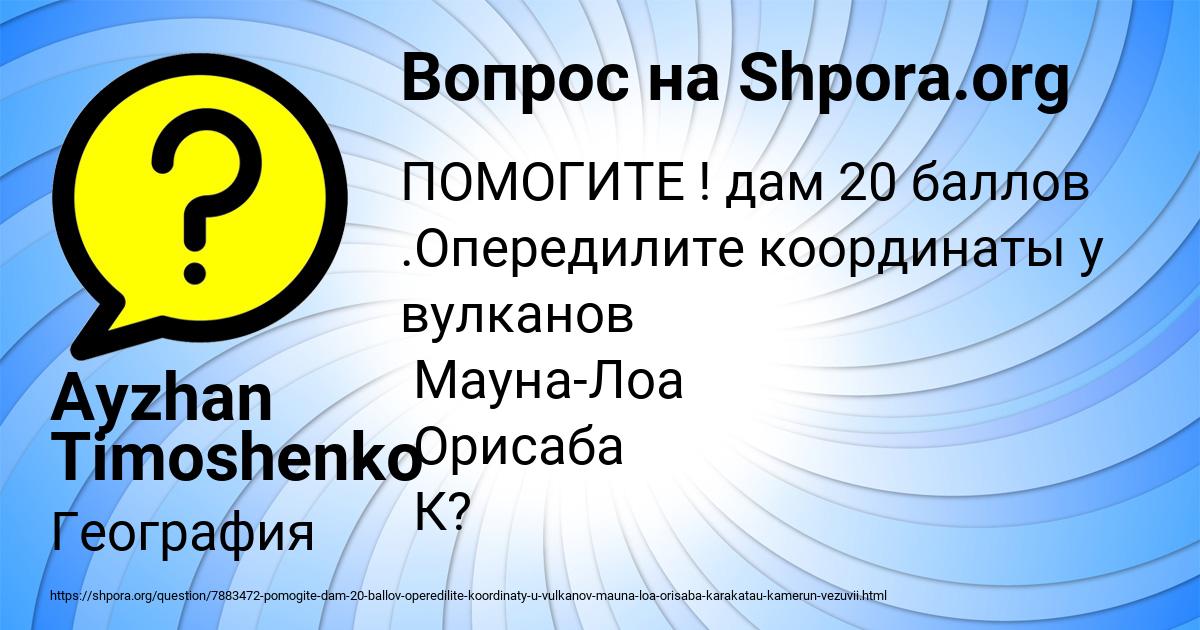 Вопрос на Shpora.org

ПОМОГИТЕ ! дам 20 баллов .Опередилите координаты у вулканов
Мауна-Лоа
Орисаба
К?

Ayzhan Timoshenko

География

https://shpora.org/question/7883472-pomogite-dam-20-ballov-operedilite-koordinaty-u-vulkanov-mauna-loa-orisaba-karakatau-kamerun-vezuvii.html